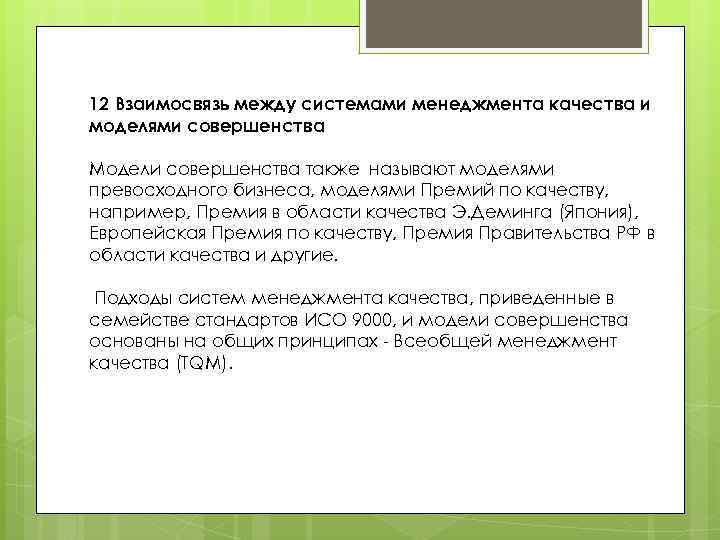 12 Взаимосвязь между системами менеджмента качества и моделями совершенства

Модели совершенства также называют моделями превосходного бизнеса, моделями Премий по качеству, например, Премия в области качества Э.Деминга (Япония), Европейская Премия по качеству, Премия Правительства РФ в области качества и другие.

Подходы систем менеджмента качества, приведенные в семействе стандартов ИСО 9000, и модели совершенства основаны на общих принципах - Всеобщей менеджмент качества (TQM).